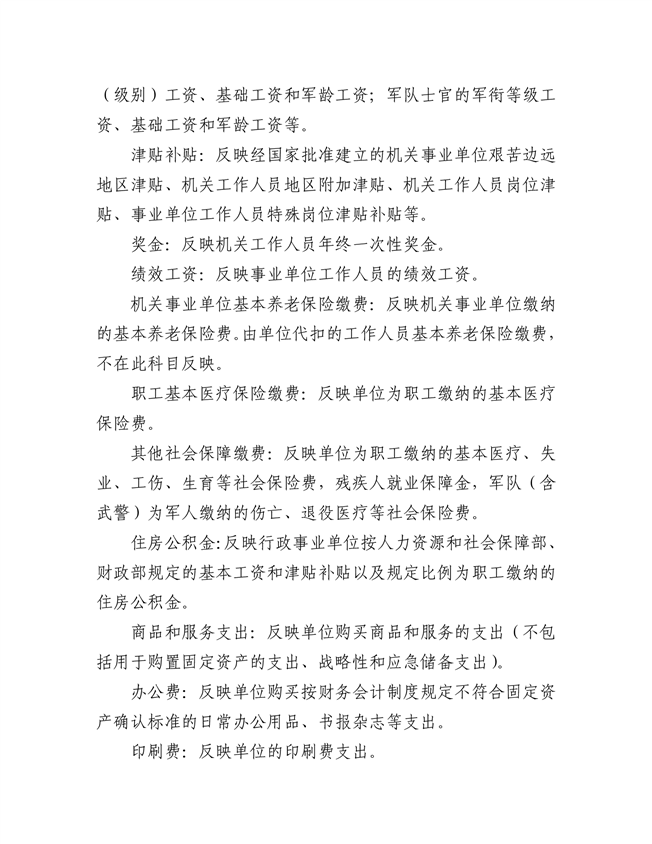 （级别）工资、基础工资和军龄工资；军队士官的军衔等级工资、基础工资和军龄工资等。

津贴补贴：反映经国家批准建立的机关事业单位艰苦边远地区津贴、机关工作人员地区附加津贴、机关工作人员岗位津贴、事业单位工作人员特殊岗位津贴补贴等。

奖金：反映机关工作人员年终一次性奖金。

绩效工资：反映事业单位工作人员的绩效工资。

机关事业单位基本养老保险缴费：反映机关事业单位缴纳的基本养老保险费。由单位代扣的工作人员基本养老保险缴费，不在此科目反映。

职工基本医疗保险缴费：反映单位为职工缴纳的基本医疗保险费。

其他社会保障缴费：反映单位为职工缴纳的基本医疗、失业、工伤、生育等社会保险费，残疾人就业保障金，军队（含武警）为军人缴纳的伤亡、退役医疗等社会保险费。

住房公积金:反映行政事业单位按人力资源和社会保障部、财政部规定的基本工资和津贴补贴以及规定比例为职工缴纳的住房公积金。

商品和服务支出：反映单位购买商品和服务的支出（不包括用于购置固定资产的支出、战略性和应急储备支出）。

办公费：反映单位购买按财务会计制度规定不符合固定资产确认标准的日常办公用品、书报杂志等支出。

印刷费：反映单位的印刷费支出。